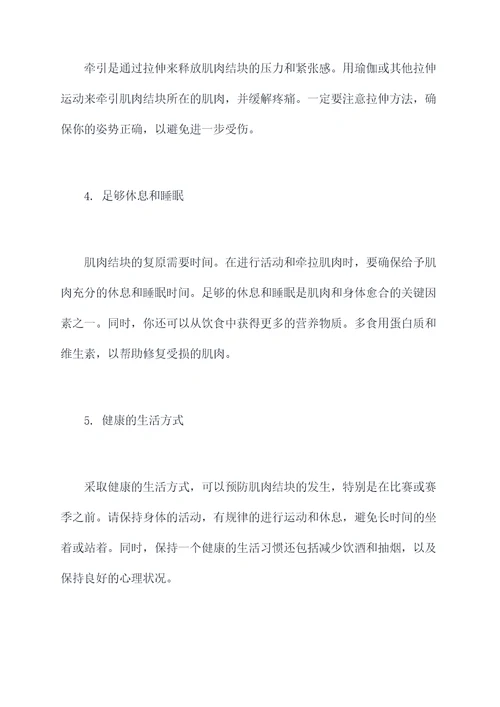 牵引是通过拉伸来释放肌肉结块的压力和紧张感。用瑜伽或其他拉伸运动来牵引肌肉结块所在的肌肉，并缓解疼痛。一定要注意拉伸方法，确保你的姿势正确，以避免进一步受伤。

4. 足够休息和睡眠

肌肉结块的复原需要时间。在进行活动和牵拉肌肉时，要确保给予肌肉充分的休息和睡眠时间。足够的休息和睡眠是肌肉和身体愈合的关键因素之一。同时，你还可以从饮食中获得更多的营养物质。多食用蛋白质和维生素，以帮助修复受损的肌肉。

5. 健康的生活方式

采取健康的生活方式，可以预防肌肉结块的发生，特别是在比赛或赛季之前。请保持身体的活动，有规律的进行运动和休息，避免长时间的坐着或站着。同时，保持一个健康的生活习惯还包括减少饮酒和抽烟，以及保持良好的心理状况。